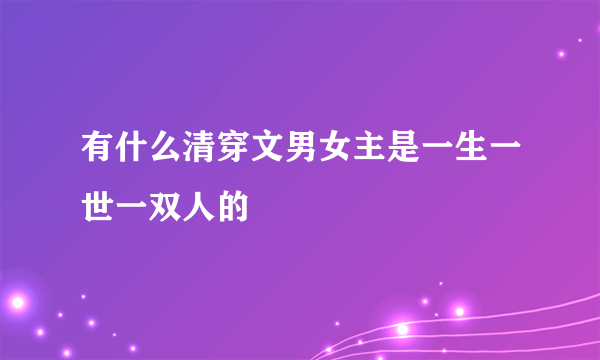 有什么清穿文男女主是一生一世一双人的